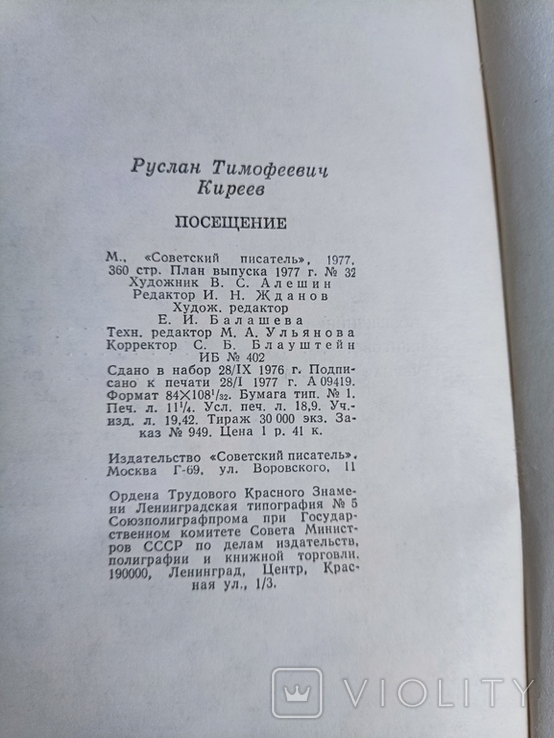 Руслан Тимофеевич
Киреев

ПОСЕЩЕНИЕ

М., «Советский писатель», 1977, 360 стр. План выпуска 1977 г. № 32
Художник В. С. Алешин
Редактор И. Н. Жданов
Худож. редактор
Е. И. Балашева
Техн. редактор М. А. Ульянова
Корректор С. Б. Блауштейн
ИБ № 402
Сдано в набор 28/IX 1976 г. Подписано к печати 28/I 1977 г. А 09419. Формат $84 \times 108^1/_{32}$. Бумага тип. № 1. Печ. л. $11^1/_4$. Усл. печ. л. 18,9. Уч.-изд. л. 19,42. Тираж 30 000 экз. Заказ № 949. Цена 1 р. 41 к.

Издательство «Советский писатель». Москва Г-69, ул. Воровского, 11

Ордена Трудового Красного Знамени Ленинградская типография № 5 Союзполиграфпрома при Государственном комитете Совета Министров СССР по делам издательств, полиграфии и книжной торговли. 190000, Ленинград, Центр, Красная ул., 1/3.

VIOLITY